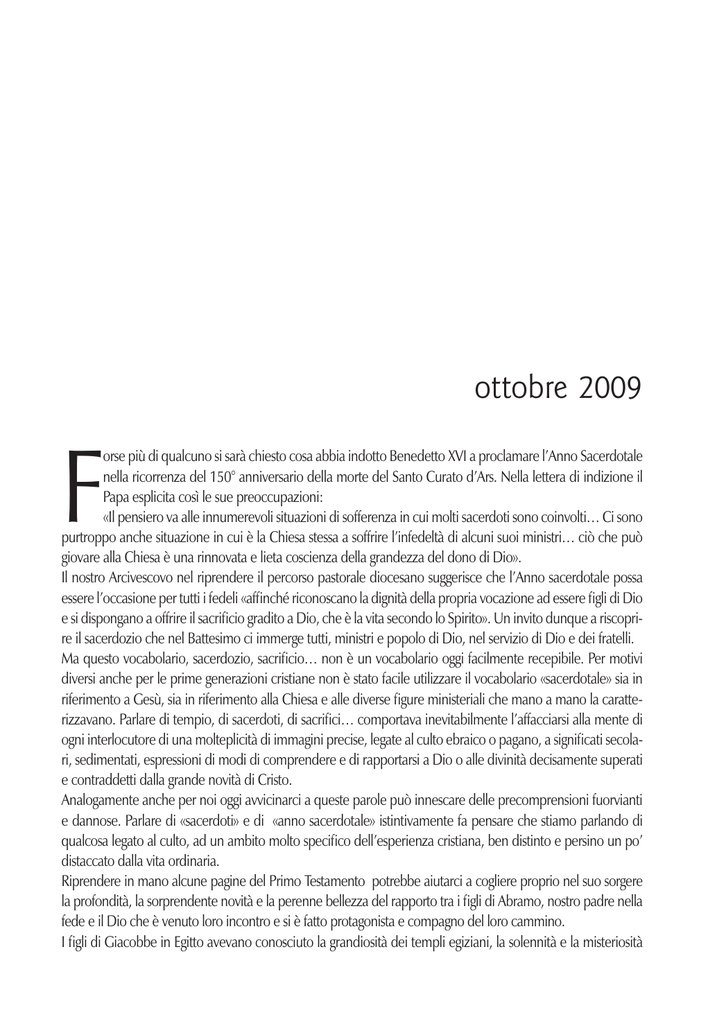 ottobre 2009

Forse più di qualcuno si sarà chiesto cosa abbia indotto Benedetto XVI a proclamare l'Anno Sacerdotale nella ricorrenza del 150° anniversario della morte del Santo Curato d'Ars. Nella lettera di indizione il Papa esplicita così le sue preoccupazioni:
«Il pensiero va alle innumerevoli situazioni di sofferenza in cui molti sacerdoti sono coinvolti… Ci sono purtroppo anche situazione in cui è la Chiesa stessa a soffrire l'infedeltà di alcuni suoi ministri… ciò che può giovare alla Chiesa è una rinnovata e lieta coscienza della grandezza del dono di Dio».
Il nostro Arcivescovo nel riprendere il percorso pastorale diocesano suggerisce che l'Anno sacerdotale possa essere l'occasione per tutti i fedeli «affinché riconoscano la dignità della propria vocazione ad essere figli di Dio e si dispongano a offrire il sacrificio gradito a Dio, che è la vita secondo lo Spirito». Un invito dunque a riscoprire il sacerdozio che nel Battesimo ci immerge tutti, ministri e popolo di Dio, nel servizio di Dio e dei fratelli.
Ma questo vocabolario, sacerdozio, sacrificio… non è un vocabolario oggi facilmente recepibile. Per motivi diversi anche per le prime generazioni cristiane non è stato facile utilizzare il vocabolario «sacerdotale» sia in riferimento a Gesù, sia in riferimento alla Chiesa e alle diverse figure ministeriali che mano a mano la caratterizzavano. Parlare di tempio, di sacerdoti, di sacrifici… comportava inevitabilmente l'affacciarsi alla mente di ogni interlocutore di una molteplicità di immagini precise, legate al culto ebraico o pagano, a significati secolari, sedimentati, espressioni di modi di comprendere e di rapportarsi a Dio o alle divinità decisamente superati e contraddetti dalla grande novità di Cristo.
Analogamente anche per noi oggi avvicinarci a queste parole può innescare delle precomprensioni fuorvianti e dannose. Parlare di «sacerdoti» e di «anno sacerdotale» istintivamente fa pensare che stiamo parlando di qualcosa legato al culto, ad un ambito molto specifico dell'esperienza cristiana, ben distinto e persino un po' distaccato dalla vita ordinaria.
Riprendere in mano alcune pagine del Primo Testamento potrebbe aiutarci a cogliere proprio nel suo sorgere la profondità, la sorprendente novità e la perenne bellezza del rapporto tra i figli di Abramo, nostro padre nella fede e il Dio che è venuto loro incontro e si è fatto protagonista e compagno del loro cammino.
I figli di Giacobbe in Egitto avevano conosciuto la grandiosità dei templi egiziani, la solennità e la misteriosità